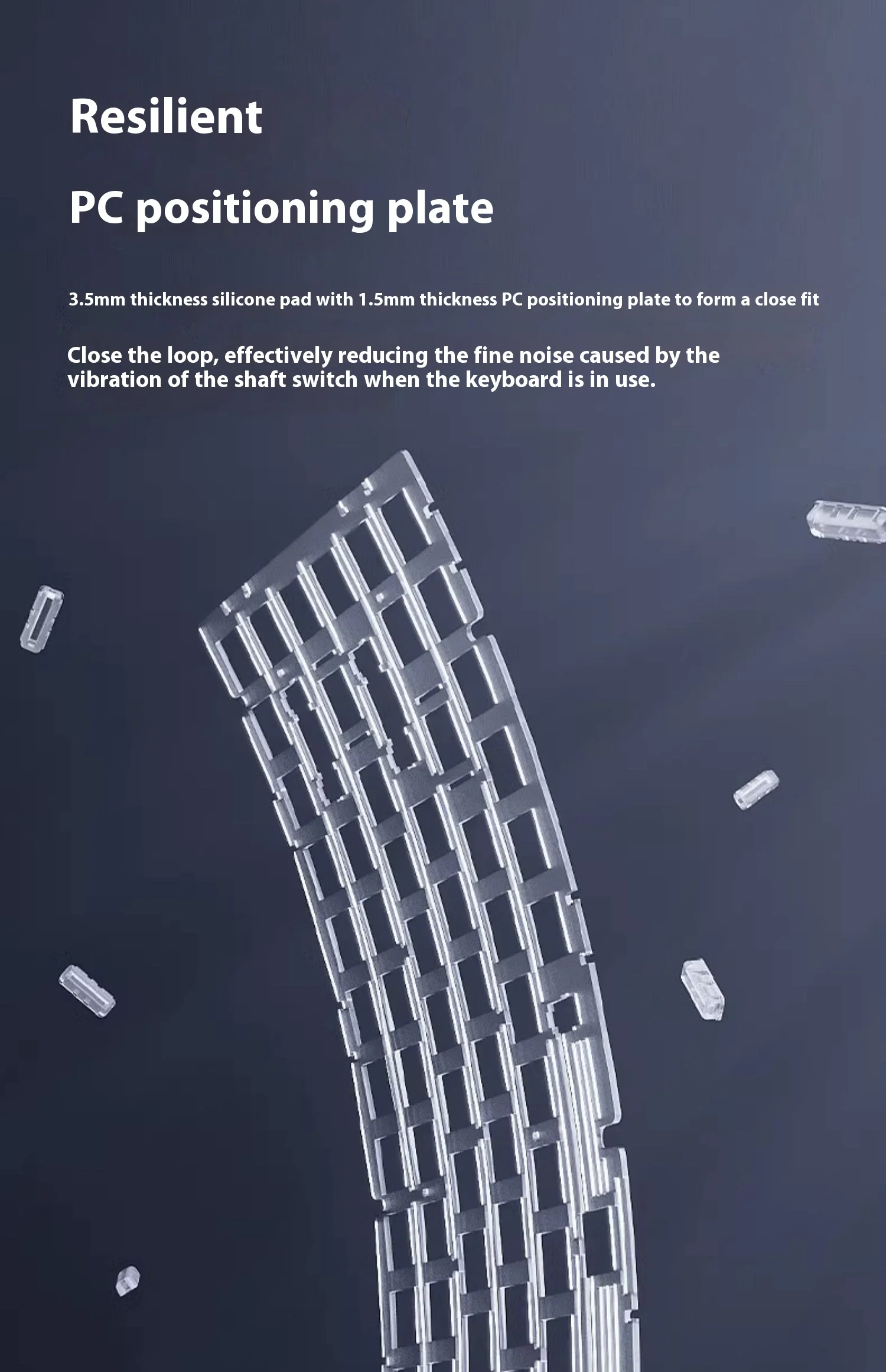 Resilient

PC positioning plate

3.5mm thickness silicone pad with 1.5mm thickness PC positioning plate to form a close fit

Close the loop, effectively reducing the fine noise caused by the vibration of the shaft switch when the keyboard is in use.